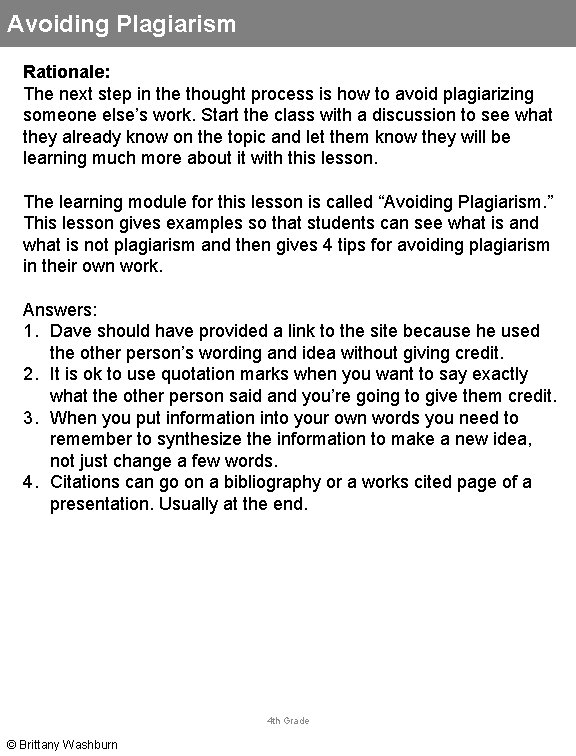 Avoiding Plagiarism

Rationale:
The next step in the thought process is how to avoid plagiarizing someone else's work. Start the class with a discussion to see what they already know on the topic and let them know they will be learning much more about it with this lesson.

The learning module for this lesson is called "Avoiding Plagiarism." This lesson gives examples so that students can see what is and what is not plagiarism and then gives 4 tips for avoiding plagiarism in their own work.

Answers:
1. Dave should have provided a link to the site because he used the other person's wording and idea without giving credit.
2. It is ok to use quotation marks when you want to say exactly what the other person said and you're going to give them credit.
3. When you put information into your own words you need to remember to synthesize the information to make a new idea, not just change a few words.
4. Citations can go on a bibliography or a works cited page of a presentation. Usually at the end.

4th Grade

© Brittany Washburn